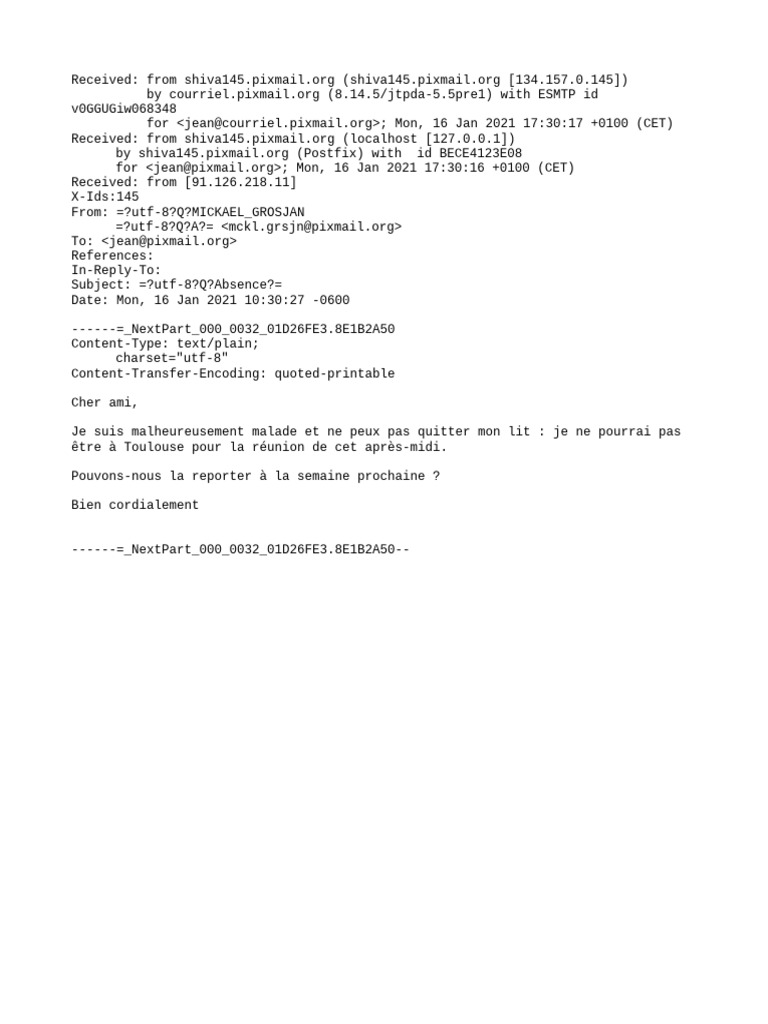 Received: from shiva145.pixmail.org (shiva145.pixmail.org [134.157.0.145])
by courriel.pixmail.org (8.14.5/jtpda-5.5pre1) with ESMTP id v0GGUGiw068348
for <jean@courriel.pixmail.org>; Mon, 16 Jan 2021 17:30:17 +0100 (CET)
Received: from shiva145.pixmail.org (localhost [127.0.0.1])
by shiva145.pixmail.org (Postfix) with id BECE4123E08
for <jean@pixmail.org>; Mon, 16 Jan 2021 17:30:16 +0100 (CET)
Received: from [91.126.218.11]
X-Ids:145
From: =?utf-8?Q?MICKAEL_GROSJAN
=?utf-8?Q?A?= <mckl.grsjn@pixmail.org>
To: <jean@pixmail.org>
References:
In-Reply-To:
Subject: =?utf-8?Q?Absence?=
Date: Mon, 16 Jan 2021 10:30:27 -0600

------=_NextPart_000_0032_01D26FE3.8E1B2A50
Content-Type: text/plain;
charset="utf-8"
Content-Transfer-Encoding: quoted-printable

Cher ami,

Je suis malheureusement malade et ne peux pas quitter mon lit : je ne pourrai pas être à Toulouse pour la réunion de cet après-midi.

Pouvons-nous la reporter à la semaine prochaine ?

Bien cordialement

------=_NextPart_000_0032_01D26FE3.8E1B2A50--